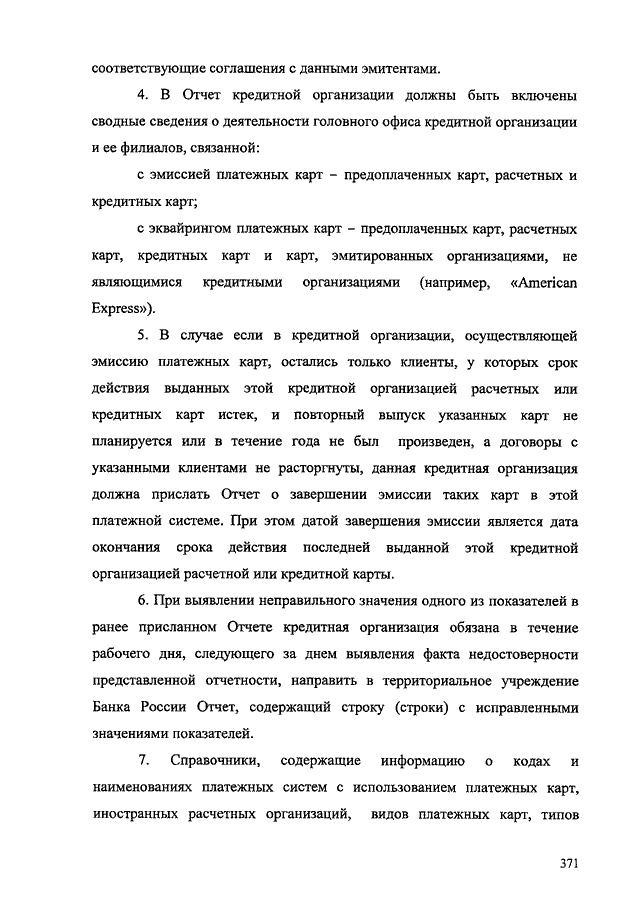 соответствующие соглашения с данными эмитентами.

4. В Отчет кредитной организации должны быть включены сводные сведения о деятельности головного офиса кредитной организации и ее филиалов, связанной:

с эмиссией платежных карт – предоплаченных карт, расчетных и кредитных карт;

с эквайрингом платежных карт – предоплаченных карт, расчетных карт, кредитных карт и карт, эмитированных организациями, не являющимися кредитными организациями (например, «American Express»).

5. В случае если в кредитной организации, осуществляющей эмиссию платежных карт, остались только клиенты, у которых срок действия выданных этой кредитной организацией расчетных или кредитных карт истек, и повторный выпуск указанных карт не планируется или в течение года не был произведен, а договоры с указанными клиентами не расторгнуты, данная кредитная организация должна прислать Отчет о завершении эмиссии таких карт в этой платежной системе. При этом датой завершения эмиссии является дата окончания срока действия последней выданной этой кредитной организацией расчетной или кредитной карты.

6. При выявлении неправильного значения одного из показателей в ранее присланном Отчете кредитная организация обязана в течение рабочего дня, следующего за днем выявления факта недостоверности представленной отчетности, направить в территориальное учреждение Банка России Отчет, содержащий строку (строки) с исправленными значениями показателей.

7. Справочники, содержащие информацию о кодах и наименованиях платежных систем с использованием платежных карт, иностранных расчетных организаций, видов платежных карт, типов

371